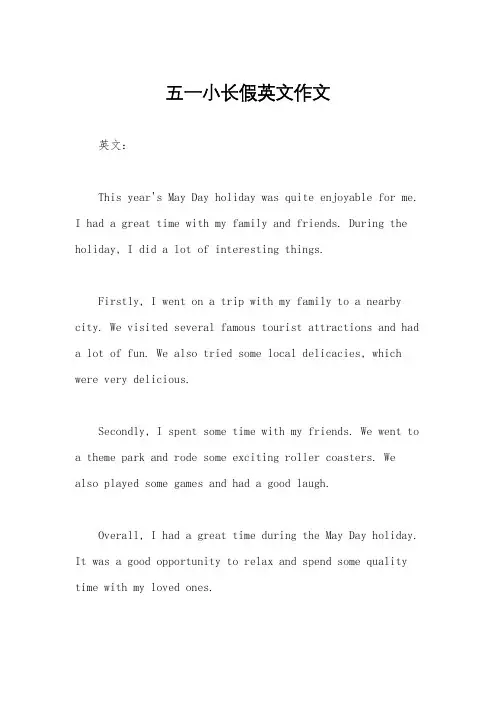 五一小长假英文作文

英文：

This year's May Day holiday was quite enjoyable for me. I had a great time with my family and friends. During the holiday, I did a lot of interesting things.

Firstly, I went on a trip with my family to a nearby city. We visited several famous tourist attractions and had a lot of fun. We also tried some local delicacies, which were very delicious.

Secondly, I spent some time with my friends. We went to a theme park and rode some exciting roller coasters. We also played some games and had a good laugh.

Overall, I had a great time during the May Day holiday. It was a good opportunity to relax and spend some quality time with my loved ones.